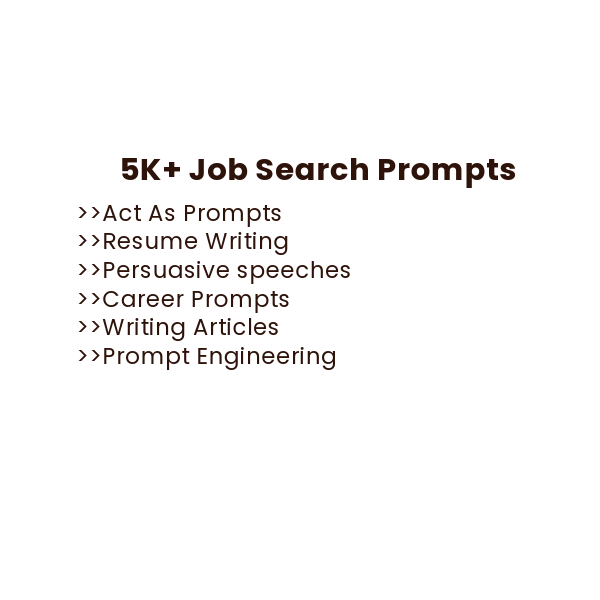 5K+ Job Search Prompts

>>Act As Prompts
>>Resume Writing
>>Persuasive speeches
>>Career Prompts
>>Writing Articles
>>Prompt Engineering